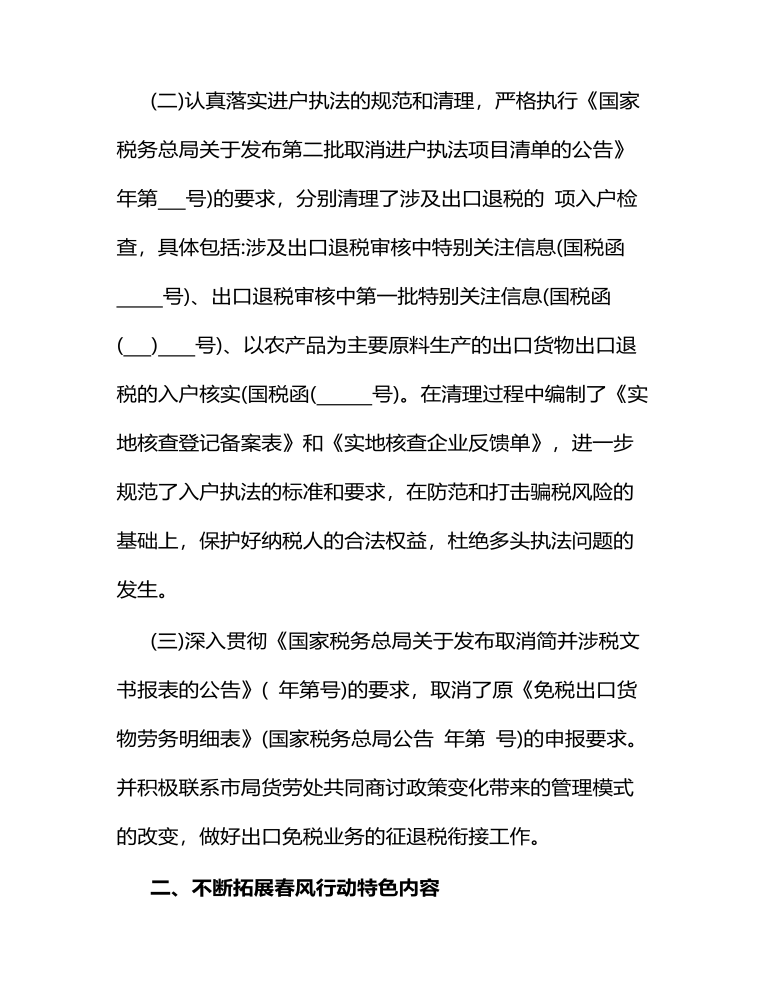 (二)认真落实进户执法的规范和清理，严格执行《国家税务总局关于发布第二批取消进户执法项目清单的公告》年第___号)的要求，分别清理了涉及出口退税的 项入户检查，具体包括:涉及出口退税审核中特别关注信息(国税函_____号)、出口退税审核中第一批特别关注信息(国税函(___)____号)、以农产品为主要原料生产的出口货物出口退税的入户核实(国税函(______号)。在清理过程中编制了《实地核查登记备案表》和《实地核查企业反馈单》，进一步规范了入户执法的标准和要求，在防范和打击骗税风险的基础上，保护好纳税人的合法权益，杜绝多头执法问题的发生。

(三)深入贯彻《国家税务总局关于发布取消简并涉税文书报表的公告》( 年第号)的要求，取消了原《免税出口货物劳务明细表》(国家税务总局公告 年第 号)的申报要求。并积极联系市局货劳处共同商讨政策变化带来的管理模式的改变，做好出口免税业务的征退税衔接工作。

二、不断拓展春风行动特色内容